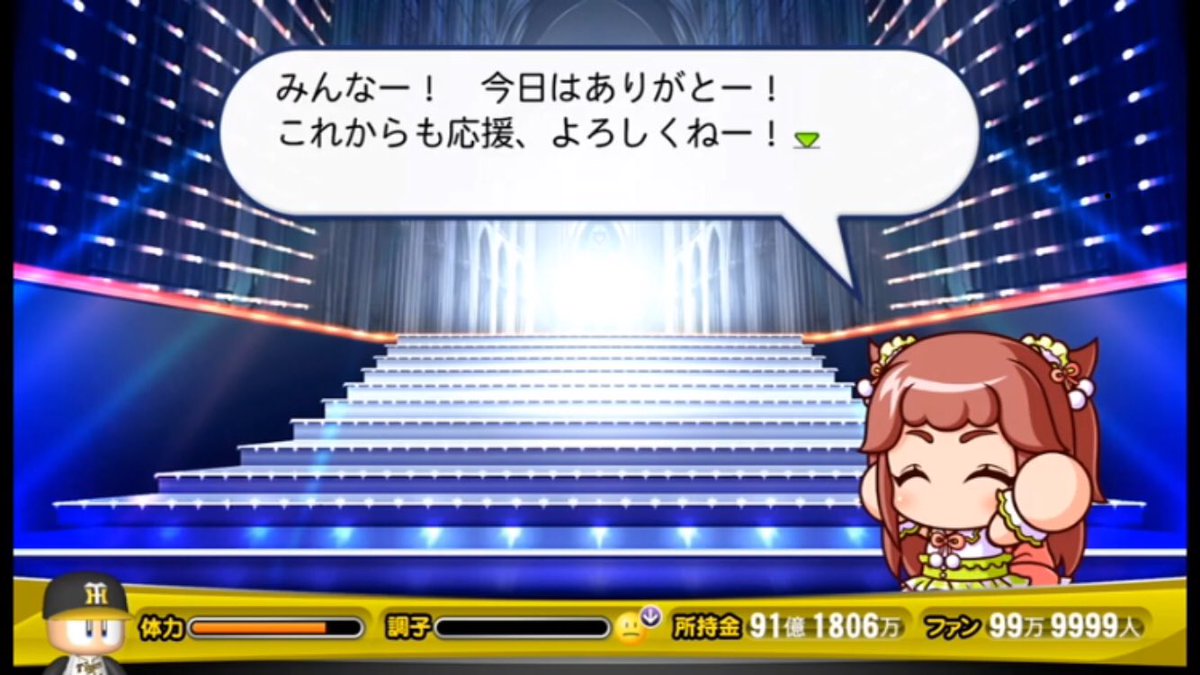 みんなー！　今日はありがとー！
これからも応援、よろしくねー！

体力　調子　所持金 91億 1806万　ファン 99万 9999人